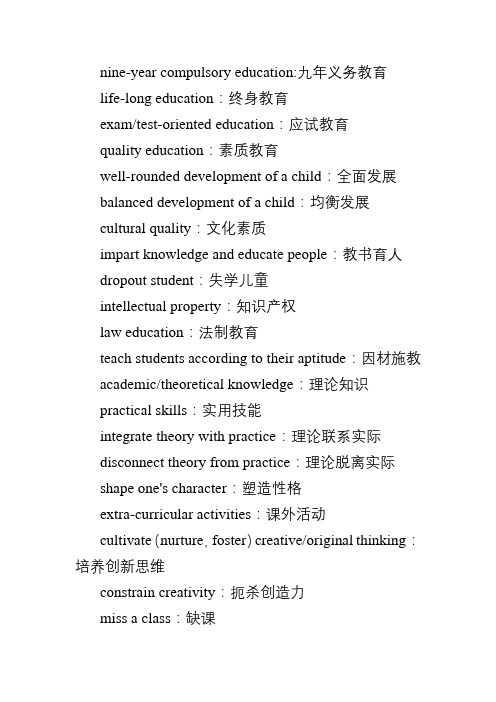 nine-year compulsory education:九年义务教育

life-long education：终身教育

exam/test-oriented education：应试教育

quality education：素质教育

well-rounded development of a child：全面发展

balanced development of a child：均衡发展

cultural quality：文化素质

impart knowledge and educate people：教书育人

dropout student：失学儿童

intellectual property：知识产权

law education：法制教育

teach students according to their aptitude：因材施教

academic/theoretical knowledge：理论知识

practical skills：实用技能

integrate theory with practice：理论联系实际

disconnect theory from practice：理论脱离实际

shape one's character：塑造性格

extra-curricular activities：课外活动

cultivate (nurture, foster) creative/original thinking：培养创新思维

constrain creativity：扼杀创造力

miss a class：缺课